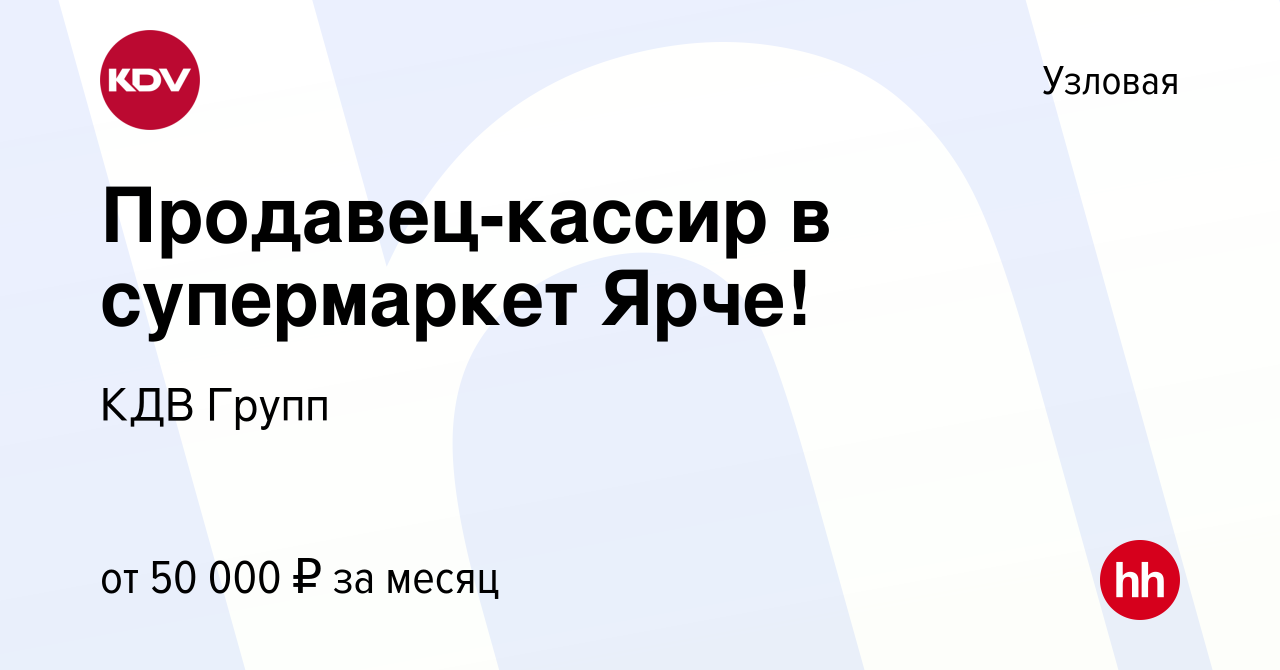 KDV

Узловая

Продавец-кассир в супермаркет Ярче!

КДВ Групп

от 50 000 ₽ за месяц

hh